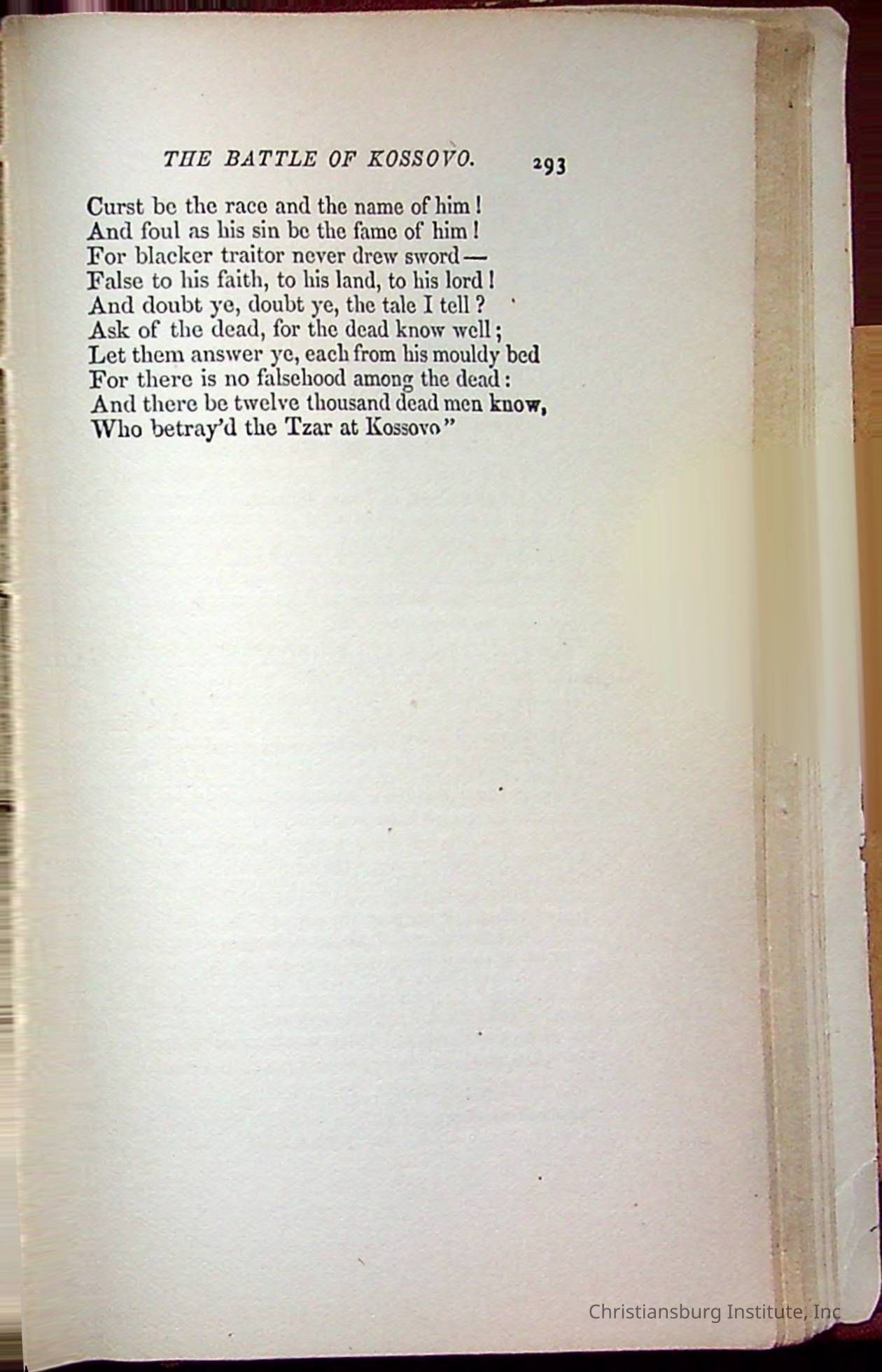 THE BATTLE OF KOSSOVO. 293

Curst be the race and the name of him!
And foul as his sin be the fame of him!
For blacker traitor never drew sword—
False to his faith, to his land, to his lord!
And doubt ye, doubt ye, the tale I tell?
Ask of the dead, for the dead know well;
Let them answer ye, each from his mouldy bed
For there is no falsehood among the dead:
And there be twelve thousand dead men know,
Who betray'd the Tzar at Kossovo"

Christiansburg Institute, Inc